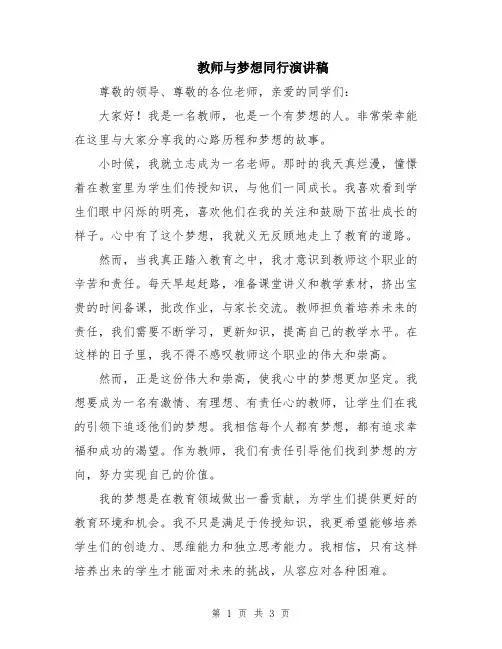 教师与梦想同行演讲稿

尊敬的领导、尊敬的各位老师，亲爱的同学们：

大家好！我是一名教师，也是一个有梦想的人。非常荣幸能在这里与大家分享我的心路历程和梦想的故事。

小时候，我就立志成为一名老师。那时的我天真烂漫，憧憬着在教室里为学生们传授知识，与他们一同成长。我喜欢看到学生们眼中闪烁的明亮，喜欢他们在我的关注和鼓励下茁壮成长的样子。心中有了这个梦想，我就义无反顾地走上了教育的道路。

然而，当我真正踏入教育之中，我才意识到教师这个职业的辛苦和责任。每天早起赶路，准备课堂讲义和教学素材，挤出宝贵的时间备课，批改作业，与家长交流。教师担负着培养未来的责任，我们需要不断学习，更新知识，提高自己的教学水平。在这样的日子里，我不得不感叹教师这个职业的伟大和崇高。

然而，正是这份伟大和崇高，使我心中的梦想更加坚定。我想要成为一名有激情、有理想、有责任心的教师，让学生们在我的引领下追逐他们的梦想。我相信每个人都有梦想，都有追求幸福和成功的渴望。作为教师，我们有责任引导他们找到梦想的方向，努力实现自己的价值。

我的梦想是在教育领域做出一番贡献，为学生们提供更好的教育环境和机会。我不只是满足于传授知识，我更希望能够培养学生们的创造力、思维能力和独立思考能力。我相信，只有这样培养出来的学生才能面对未来的挑战，从容应对各种困难。

第 1 页 共 3 页